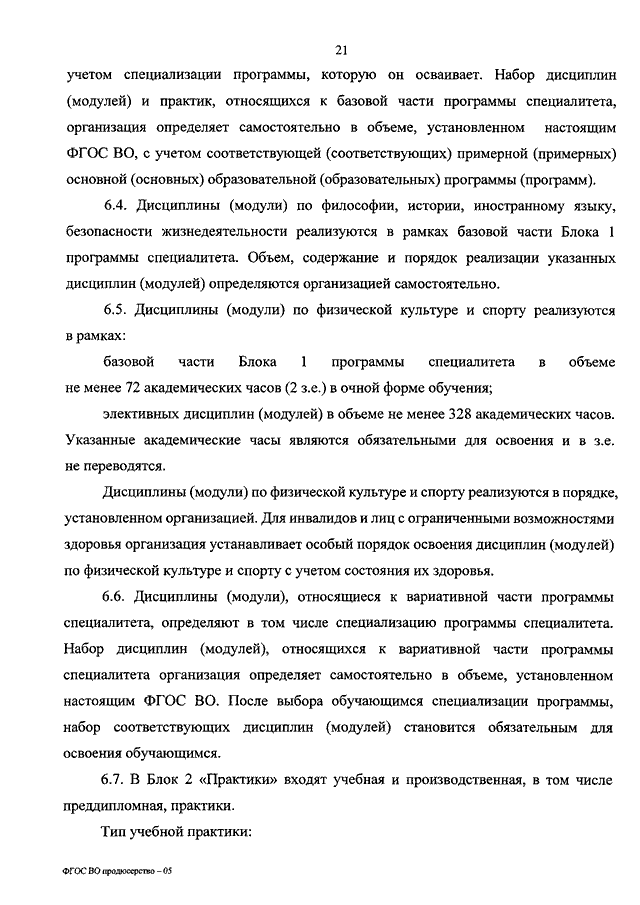 21

учетом специализации программы, которую он осваивает. Набор дисциплин (модулей) и практик, относящихся к базовой части программы специалитета, организация определяет самостоятельно в объеме, установленном настоящим ФГОС ВО, с учетом соответствующей (соответствующих) примерной (примерных) основной (основных) образовательной (образовательных) программы (программ).

6.4. Дисциплины (модули) по философии, истории, иностранному языку, безопасности жизнедеятельности реализуются в рамках базовой части Блока 1 программы специалитета. Объем, содержание и порядок реализации указанных дисциплин (модулей) определяются организацией самостоятельно.

6.5. Дисциплины (модули) по физической культуре и спорту реализуются в рамках:

базовой части Блока 1 программы специалитета в объеме не менее 72 академических часов (2 з.е.) в очной форме обучения;

элективных дисциплин (модулей) в объеме не менее 328 академических часов. Указанные академические часы являются обязательными для освоения и в з.е. не переводятся.

Дисциплины (модули) по физической культуре и спорту реализуются в порядке, установленном организацией. Для инвалидов и лиц с ограниченными возможностями здоровья организация устанавливает особый порядок освоения дисциплин (модулей) по физической культуре и спорту с учетом состояния их здоровья.

6.6. Дисциплины (модули), относящиеся к вариативной части программы специалитета, определяют в том числе специализацию программы специалитета. Набор дисциплин (модулей), относящихся к вариативной части программы специалитета организация определяет самостоятельно в объеме, установленном настоящим ФГОС ВО. После выбора обучающимся специализации программы, набор соответствующих дисциплин (модулей) становится обязательным для освоения обучающимся.

6.7. В Блок 2 «Практики» входят учебная и производственная, в том числе преддипломная, практики.

Тип учебной практики:

ФГОС ВО продюсерство – 05